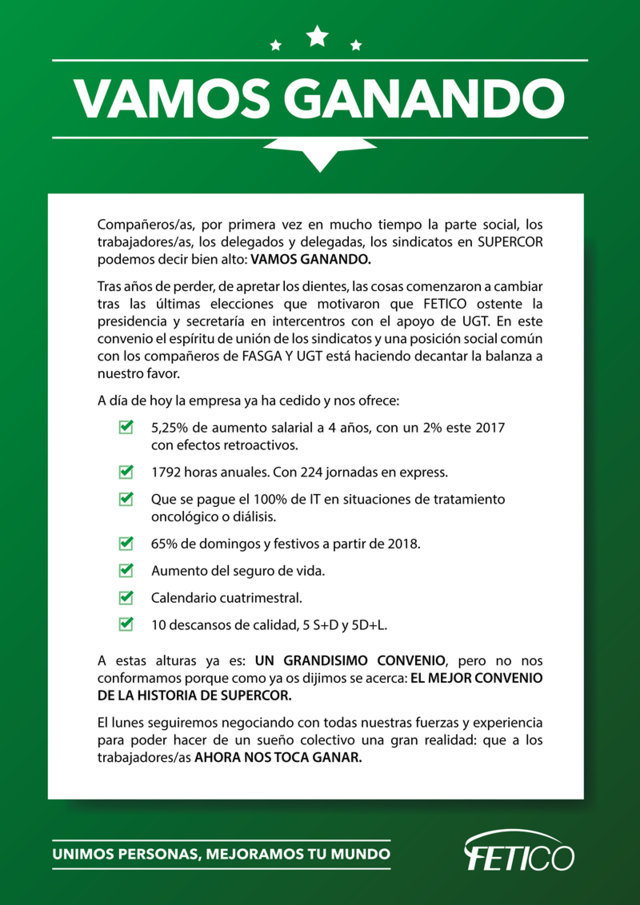 VAMOS GANANDO

Compañeros/as, por primera vez en mucho tiempo la parte social, los trabajadores/as, los delegados y delegadas, los sindicatos en SUPERCOR podemos decir bien alto: VAMOS GANANDO.

Tras años de perder, de apretar los dientes, las cosas comenzaron a cambiar tras las últimas elecciones que motivaron que FETICO ostente la presidencia y secretaría en intercentros con el apoyo de UGT. En este convenio el espíritu de unión de los sindicatos y una posición social común con los compañeros de FASGA Y UGT está haciendo decantar la balanza a nuestro favor.

A día de hoy la empresa ya ha cedido y nos ofrece:

5,25% de aumento salarial a 4 años, con un 2% este 2017 con efectos retroactivos.

1792 horas anuales. Con 224 jornadas en express.

Que se pague el 100% de IT en situaciones de tratamiento oncológico o diálisis.

65% de domingos y festivos a partir de 2018.

Aumento del seguro de vida.

Calendario cuatrimestral.

10 descansos de calidad, 5 S+D y 5D+L.

A estas alturas ya es: UN GRANDISIMO CONVENIO, pero no nos conformamos porque como ya os dijimos se acerca: EL MEJOR CONVENIO DE LA HISTORIA DE SUPERCOR.

El lunes seguiremos negociando con todas nuestras fuerzas y experiencia para poder hacer de un sueño colectivo una gran realidad: que a los trabajadores/as AHORA NOS TOCA GANAR.

UNIMOS PERSONAS, MEJORAMOS TU MUNDO

FETICO